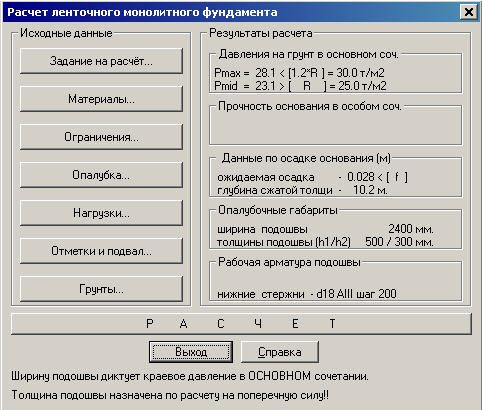 Расчет ленточного монолитного фундамента
×

Исходные данные
Задание на расчёт...
Материалы...
Ограничения...
Опалубка...
Нагрузки...
Отметки и подвал...
Грунты...

Результаты расчета
Давления на грунт в основном соч.
Pmax = 28.1 < [1.2*R ] = 30.0 т/м2
Pmid = 23.1 > [ R ] = 25.0 т/м2

Прочность основания в особом соч.

Данные по осадке основания (м)
ожидаемая осадка - 0.028 < [ f ]
глубина сжатой толщи - 10.2 м.

Опалубочные габариты
ширина подошвы 2400 мм.
толщины подошвы (h1/h2) 500 / 300 мм.

Рабочая арматура подошвы
нижние стержни - d18 AIII шаг 200

Р А С Ч Е Т

Выход
Справка

Ширину подошвы диктует краевое давление в ОСНОВНОМ сочетании.
Толщина подошвы назначена по расчету на поперечную силу!!